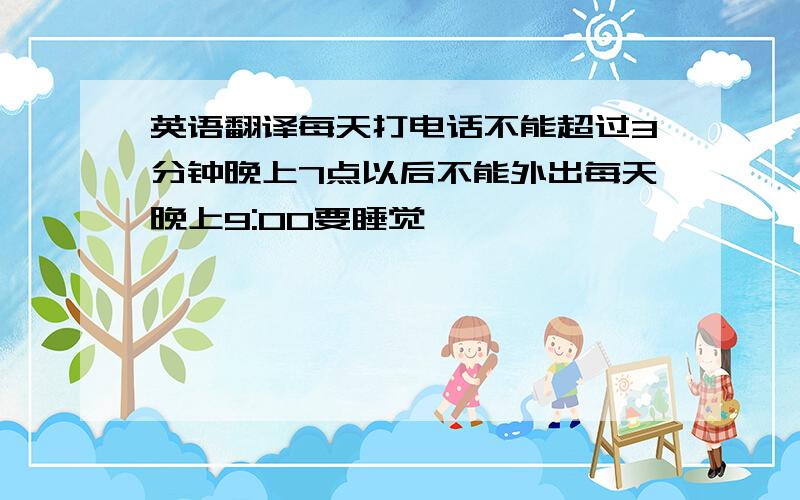 英语翻译每天打电话不能超过3分钟晚上7点以后不能外出每天晚上9:00要睡觉